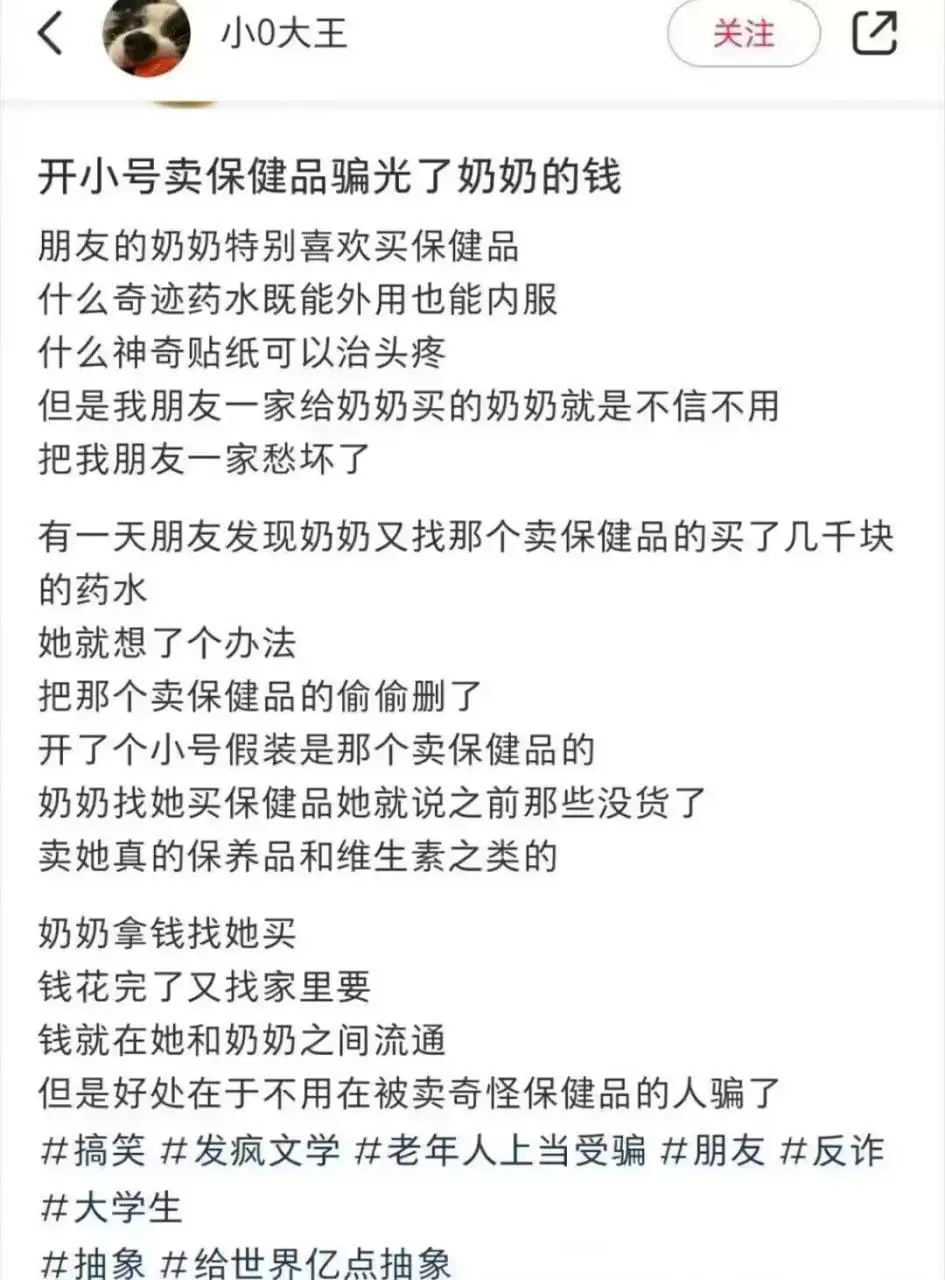 小0大王

关注

开小号卖保健品骗光了奶奶的钱

朋友的奶奶特别喜欢买保健品
什么奇迹药水既能外用也能内服
什么神奇贴纸可以治头疼
但是我朋友一家给奶奶买的奶奶就是不信不用
把我朋友一家愁坏了

有一天朋友发现奶奶又找那个卖保健品的买了几千块的药水
她就想了个办法
把那个卖保健品的偷偷删了
开了个小号假装是那个卖保健品的
奶奶找她买保健品她就说之前那些没货了
卖她真的保养品和维生素之类的

奶奶拿钱找她买
钱花完了又找家里要
钱就在她和奶奶之间流通
但是好处在于不用在被卖奇怪保健品的人骗了
#搞笑 #发疯文学 #老年人上当受骗 #朋友 #反诈 #大学生
#抽象 #给世界亿点抽象